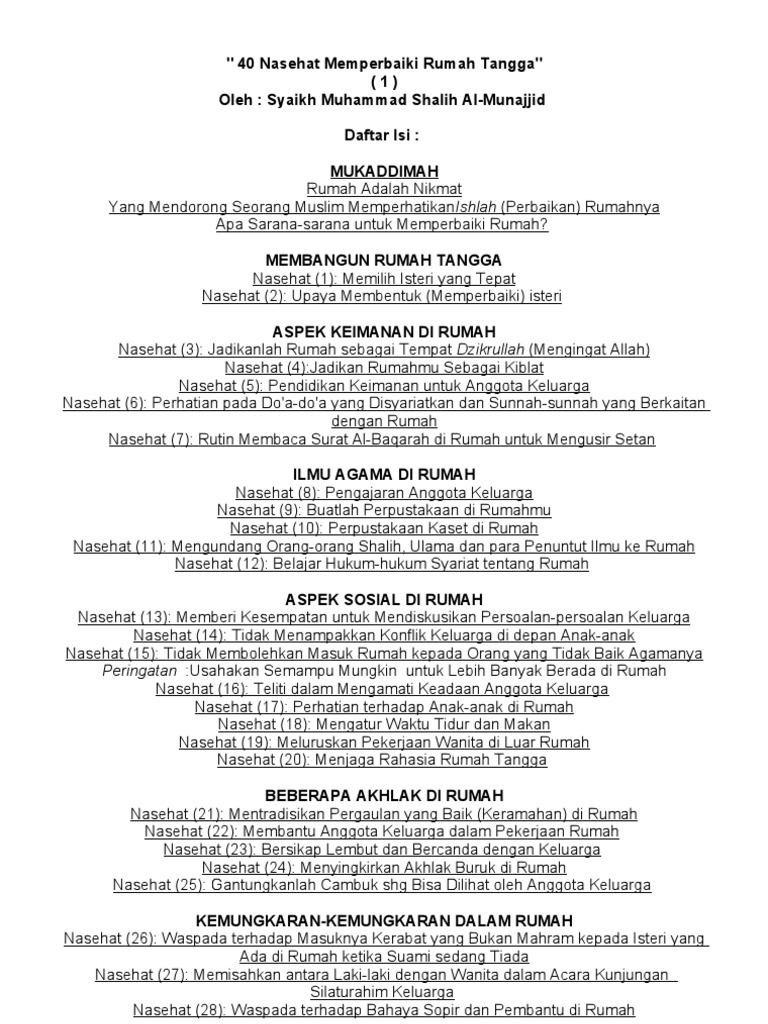 " 40 Nasehat Memperbaiki Rumah Tangga"
( 1 )
Oleh : Syaikh Muhammad Shalih Al-Munajjid

Daftar Isi :

MUKADDIMAH
Rumah Adalah Nikmat
Yang Mendorong Seorang Muslim MemperhatikanIshlah (Perbaikan) Rumahnya
Apa Sarana-sarana untuk Memperbaiki Rumah?

MEMBANGUN RUMAH TANGGA
Nasehat (1): Memilih Isteri yang Tepat
Nasehat (2): Upaya Membentuk (Memperbaiki) isteri

ASPEK KEIMANAN DI RUMAH
Nasehat (3): Jadikanlah Rumah sebagai Tempat Dzikrullah (Mengingat Allah)
Nasehat (4):Jadikan Rumahmu Sebagai Kiblat
Nasehat (5): Pendidikan Keimanan untuk Anggota Keluarga
Nasehat (6): Perhatian pada Do'a-do'a yang Disyariatkan dan Sunnah-sunnah yang Berkaitan dengan Rumah
Nasehat (7): Rutin Membaca Surat Al-Baqarah di Rumah untuk Mengusir Setan

ILMU AGAMA DI RUMAH
Nasehat (8): Pengajaran Anggota Keluarga
Nasehat (9): Buatlah Perpustakaan di Rumahmu
Nasehat (10): Perpustakaan Kaset di Rumah
Nasehat (11): Mengundang Orang-orang Shalih, Ulama dan para Penuntut Ilmu ke Rumah
Nasehat (12): Belajar Hukum-hukum Syariat tentang Rumah

ASPEK SOSIAL DI RUMAH
Nasehat (13): Memberi Kesempatan untuk Mendiskusikan Persoalan-persoalan Keluarga
Nasehat (14): Tidak Menampakkan Konflik Keluarga di depan Anak-anak
Nasehat (15): Tidak Membolehkan Masuk Rumah kepada Orang yang Tidak Baik Agamanya
Peringatan :Usahakan Semampu Mungkin untuk Lebih Banyak Berada di Rumah
Nasehat (16): Teliti dalam Mengamati Keadaan Anggota Keluarga
Nasehat (17): Perhatian terhadap Anak-anak di Rumah
Nasehat (18): Mengatur Waktu Tidur dan Makan
Nasehat (19): Meluruskan Pekerjaan Wanita di Luar Rumah
Nasehat (20): Menjaga Rahasia Rumah Tangga

BEBERAPA AKHLAK DI RUMAH
Nasehat (21): Mentradisikan Pergaulan yang Baik (Keramahan) di Rumah
Nasehat (22): Membantu Anggota Keluarga dalam Pekerjaan Rumah
Nasehat (23): Bersikap Lembut dan Bercanda dengan Keluarga
Nasehat (24): Menyingkirkan Akhlak Buruk di Rumah
Nasehat (25): Gantungkanlah Cambuk shg Bisa Dilihat oleh Anggota Keluarga

KEMUNGKARAN-KEMUNGKARAN DALAM RUMAH
Nasehat (26): Waspada terhadap Masuknya Kerabat yang Bukan Mahram kepada Isteri yang Ada di Rumah ketika Suami sedang Tiada
Nasehat (27): Memisahkan antara Laki-laki dengan Wanita dalam Acara Kunjungan Silaturahim Keluarga
Nasehat (28): Waspada terhadap Bahaya Sopir dan Pembantu di Rumah